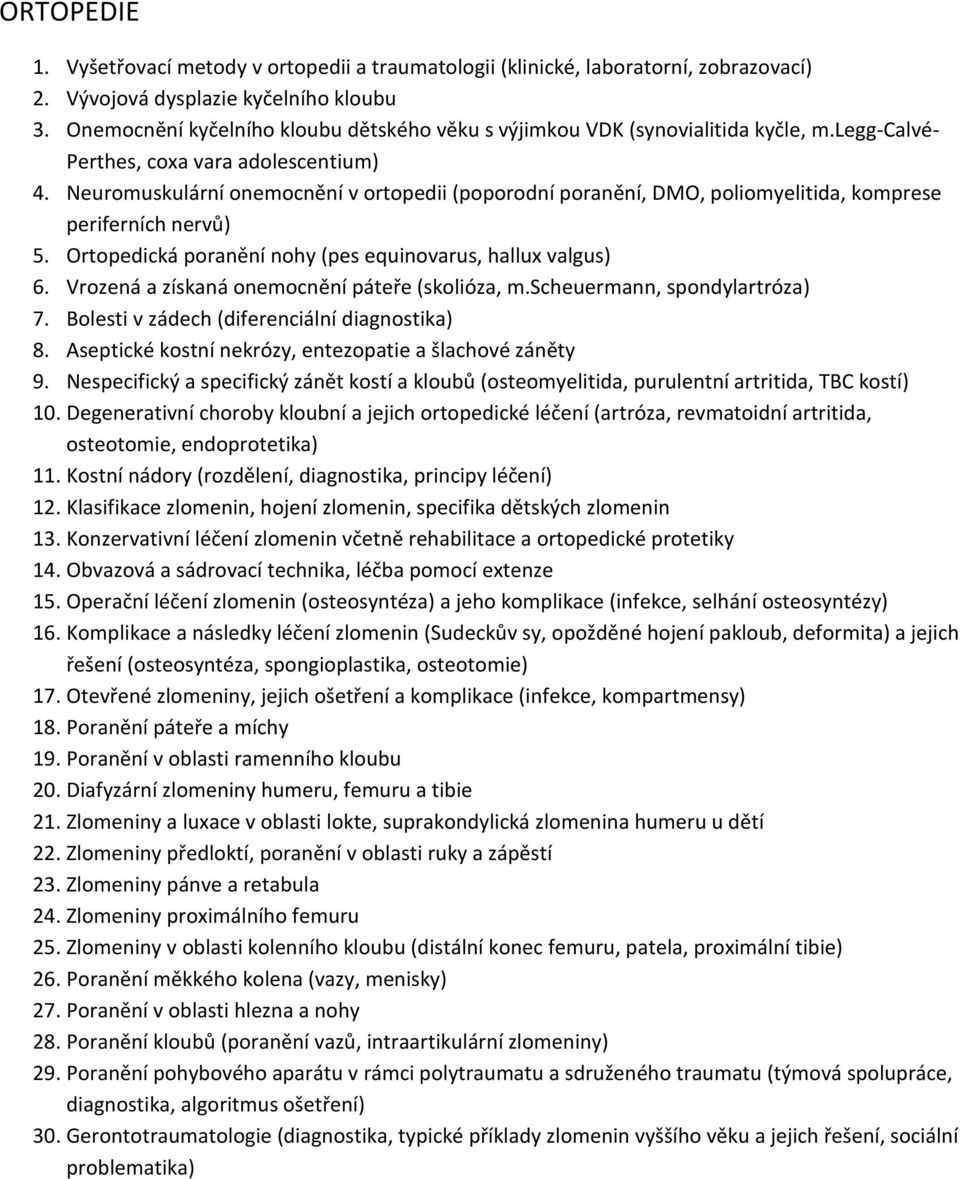 ORTOPEDIE

1. Vyšetřovací metody v ortopedii a traumatologii (klinické, laboratorní, zobrazovací)
2. Vývojová dysplazie kyčelního kloubu
3. Onemocnění kyčelního kloubu dětského věku s výjimkou VDK (synovialitida kyčle, m.Legg-Calvé-Perthes, coxa vara adolescentium)
4. Neuromuskulární onemocnění v ortopedii (poporodní poranění, DMO, poliomyelitida, komprese periferních nervů)
5. Ortopedická poranění nohy (pes equinovarus, hallux valgus)
6. Vrozená a získaná onemocnění páteře (skolióza, m.Scheuermann, spondylartróza)
7. Bolesti v zádech (diferenciální diagnostika)
8. Aseptické kostní nekrózy, entezopatie a šlachové záněty
9. Nespecifický a specifický zánět kostí a kloubů (osteomyelitida, purulentní artritida, TBC kostí)
10. Degenerativní choroby kloubní a jejich ortopedické léčení (artróza, revmatoidní artritida, osteotomie, endoprotetika)
11. Kostní nádory (rozdělení, diagnostika, principy léčení)
12. Klasifikace zlomenin, hojení zlomenin, specifika dětských zlomenin
13. Konzervativní léčení zlomenin včetně rehabilitace a ortopedické protetiky
14. Obvazová a sádrovací technika, léčba pomocí extenze
15. Operační léčení zlomenin (osteosyntéza) a jeho komplikace (infekce, selhání osteosyntézy)
16. Komplikace a následky léčení zlomenin (Sudeckův sy, opožděné hojení pakloub, deformita) a jejich řešení (osteosyntéza, spongioplastika, osteotomie)
17. Otevřené zlomeniny, jejich ošetření a komplikace (infekce, kompartmensy)
18. Poranění páteře a míchy
19. Poranění v oblasti ramenního kloubu
20. Diafyzární zlomeniny humeru, femuru a tibie
21. Zlomeniny a luxace v oblasti lokte, suprakondylická zlomenina humeru u dětí
22. Zlomeniny předloktí, poranění v oblasti ruky a zápěstí
23. Zlomeniny pánve a retabula
24. Zlomeniny proximálního femuru
25. Zlomeniny v oblasti kolenního kloubu (distální konec femuru, patela, proximální tibie)
26. Poranění měkkého kolena (vazy, menisky)
27. Poranění v oblasti hlezna a nohy
28. Poranění kloubů (poranění vazů, intraartikulární zlomeniny)
29. Poranění pohybového aparátu v rámci polytraumatu a sdruženého traumatu (týmová spolupráce, diagnostika, algoritmus ošetření)
30. Gerontotraumatologie (diagnostika, typické příklady zlomenin vyššího věku a jejich řešení, sociální problematika)